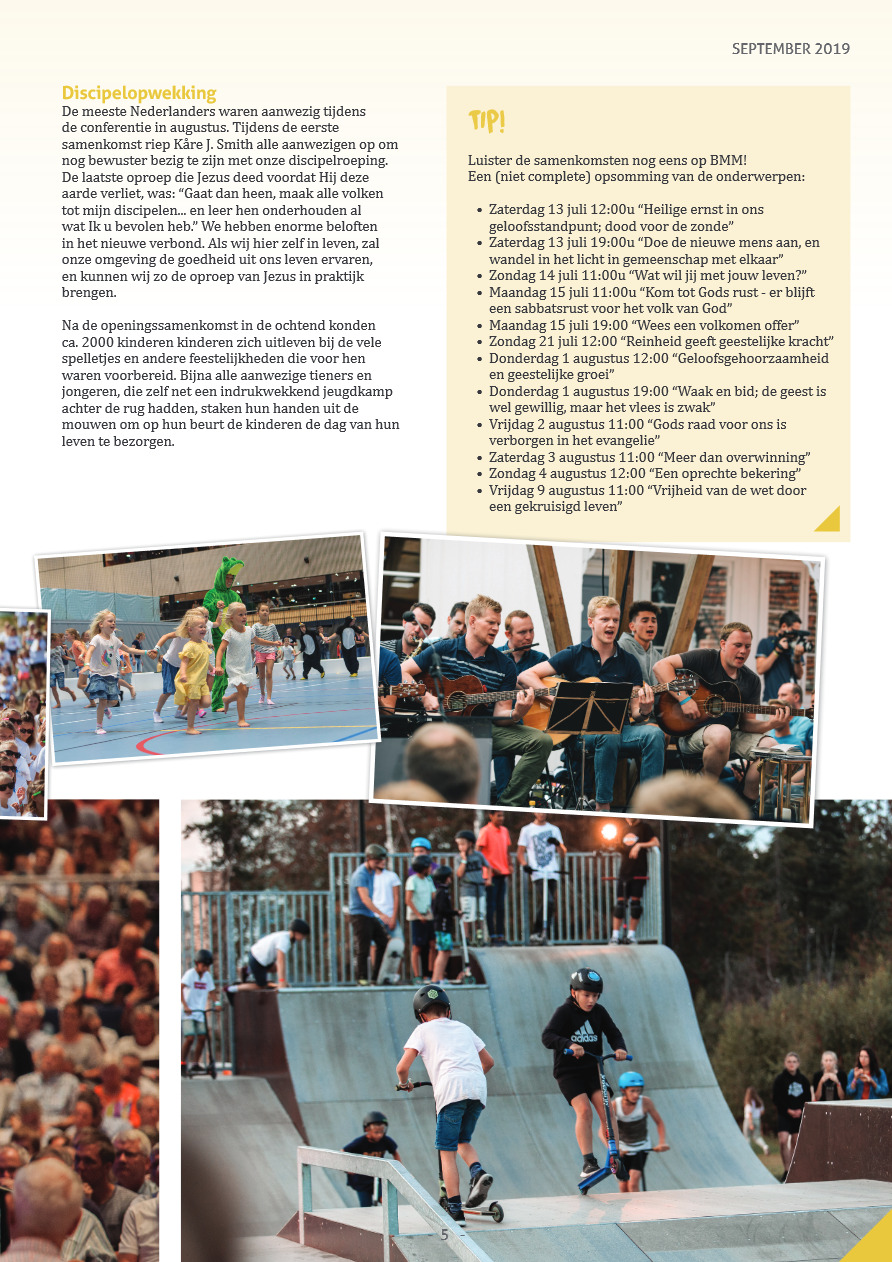 SEPTEMBER 2019

Discipelopwekking
De meeste Nederlanders waren aanwezig tijdens de conferentie in augustus. Tijdens de eerste samenkomst riep Kåre J. Smith alle aanwezigen op om nog bewuster bezig te zijn met onze discipelroeping. De laatste oproep die Jezus deed voordat Hij deze aarde verliet, was: “Gaat dan heen, maak alle volken tot mijn discipelen... en leer hen onderhouden al wat Ik u bevolen heb.” We hebben enorme beloften in het nieuwe verbond. Als wij hier zelf in leven, zal onze omgeving de goedheid uit ons leven ervaren, en kunnen wij zo de oproep van Jezus in praktijk brengen.

Na de openingssamenkomst in de ochtend konden ca. 2000 kinderen kinderen zich uitleven bij de vele spelletjes en andere feestelijkheden die voor hen waren voorbereid. Bijna alle aanwezige tieners en jongeren, die zelf net een indrukwekkend jeugdkamp achter de rug hadden, staken hun handen uit de mouwen om op hun beurt de kinderen de dag van hun leven te bezorgen.

TIP!

Luister de samenkomsten nog eens op BMM!
Een (niet complete) opsomming van de onderwerpen:

• Zaterdag 13 juli 12:00u “Heilige ernst in ons geloofsstandpunt; dood voor de zonde”
• Zaterdag 13 juli 19:00u “Doe de nieuwe mens aan, en wandel in het licht in gemeenschap met elkaar”
• Zondag 14 juli 11:00u “Wat wil jij met jouw leven?”
• Maandag 15 juli 11:00u “Kom tot Gods rust - er blijft een sabbatsrust voor het volk van God”
• Maandag 15 juli 19:00 “Wees een volkomen offer”
• Zondag 21 juli 12:00 “Reinheid geeft geestelijke kracht”
• Donderdag 1 augustus 12:00 “Geloofsgehoorzaamheid en geestelijke groei”
• Donderdag 1 augustus 19:00 “Waak en bid; de geest is wel gewillig, maar het vlees is zwak”
• Vrijdag 2 augustus 11:00 “Gods raad voor ons is verborgen in het evangelie”
• Zaterdag 3 augustus 11:00 “Meer dan overwinning”
• Zondag 4 augustus 12:00 “Een oprechte bekering”
• Vrijdag 9 augustus 11:00 “Vrijheid van de wet door een gekruisigd leven”

adidas

- 5 -